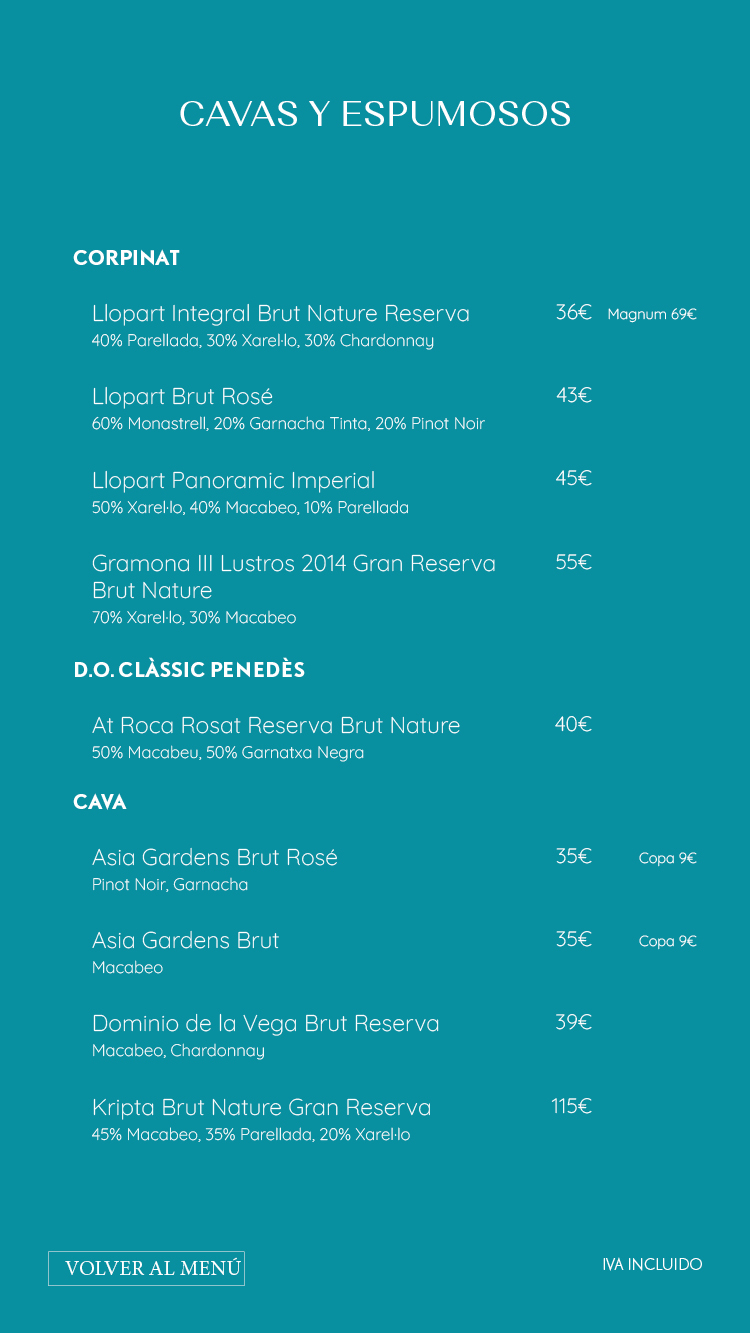 CAVAS Y ESPUMOSOS

CORPINAT

Llopart Integral Brut Nature Reserva 36€ Magnum 69€
40% Parellada, 30% Xarel·lo, 30% Chardonnay

Llopart Brut Rosé 43€
60% Monastrell, 20% Garnacha Tinta, 20% Pinot Noir

Llopart Panoramic Imperial 45€
50% Xarel·lo, 40% Macabeo, 10% Parellada

Gramona III Lustros 2014 Gran Reserva Brut Nature 55€
70% Xarel·lo, 30% Macabeo

D.O. CLÀSSIC PENEDÈS

At Roca Rosat Reserva Brut Nature 40€
50% Macabeu, 50% Garnatxa Negra

CAVA

Asia Gardens Brut Rosé 35€ Copa 9€
Pinot Noir, Garnacha

Asia Gardens Brut 35€ Copa 9€
Macabeo

Dominio de la Vega Brut Reserva 39€
Macabeo, Chardonnay

Kripta Brut Nature Gran Reserva 115€
45% Macabeo, 35% Parellada, 20% Xarel·lo

VOLVER AL MENÚ

IVA INCLUIDO